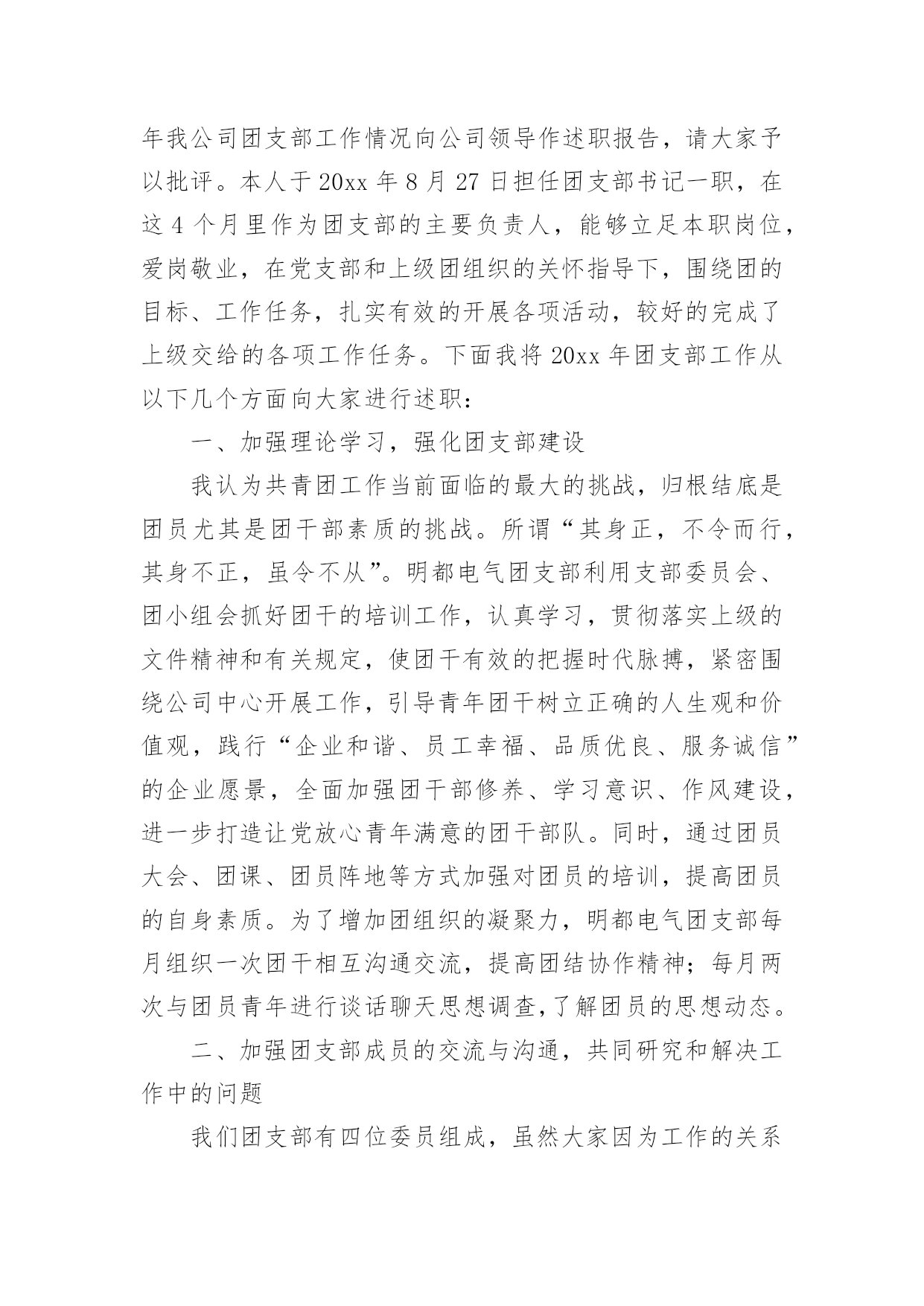 年我公司团支部工作情况向公司领导作述职报告，请大家予以批评。本人于20xx年8月27日担任团支部书记一职，在这4个月里作为团支部的主要负责人，能够立足本职岗位，爱岗敬业，在党支部和上级团组织的关怀指导下，围绕团的目标、工作任务，扎实有效的开展各项活动，较好的完成了上级交给的各项工作任务。下面我将20xx年团支部工作从以下几个方面向大家进行述职：

一、加强理论学习，强化团支部建设

我认为共青团工作当前面临的最大的挑战，归根结底是团员尤其是团干部素质的挑战。所谓“其身正，不令而行，其身不正，虽令不从”。明都电气团支部利用支部委员会、团小组会抓好团干的培训工作，认真学习，贯彻落实上级的文件精神和有关规定，使团干有效的把握时代脉搏，紧密围绕公司中心开展工作，引导青年团干树立正确的人生观和价值观，践行“企业和谐、员工幸福、品质优良、服务诚信”的企业愿景，全面加强团干部修养、学习意识、作风建设，进一步打造让党放心青年满意的团干部队。同时，通过团员大会、团课、团员阵地等方式加强对团员的培训，提高团员的自身素质。为了增加团组织的凝聚力，明都电气团支部每月组织一次团干相互沟通交流，提高团结协作精神；每月两次与团员青年进行谈话聊天思想调查，了解团员的思想动态。

二、加强团支部成员的交流与沟通，共同研究和解决工作中的问题

我们团支部有四位委员组成，虽然大家因为工作的关系